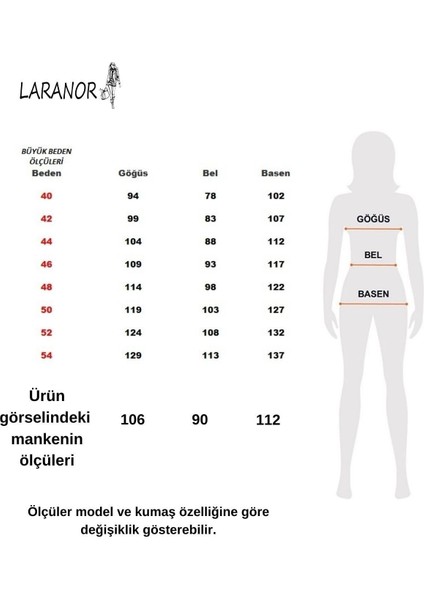 LARANOR

BÜYÜK BEDEN ÖLÇÜLERİ

| Beden | Göğüs | Bel | Basen |
|---|---|---|---|
| 40 | 94 | 78 | 102 |
| 42 | 99 | 83 | 107 |
| 44 | 104 | 88 | 112 |
| 46 | 109 | 93 | 117 |
| 48 | 114 | 98 | 122 |
| 50 | 119 | 103 | 127 |
| 52 | 124 | 108 | 132 |
| 54 | 129 | 113 | 137 |
| Ürün görselindeki mankenin ölçüleri | 106 | 90 | 112 |

GÖĞÜS

BEL

BASEN

Ölçüler model ve kumaş özelliğine göre değişiklik gösterebilir.